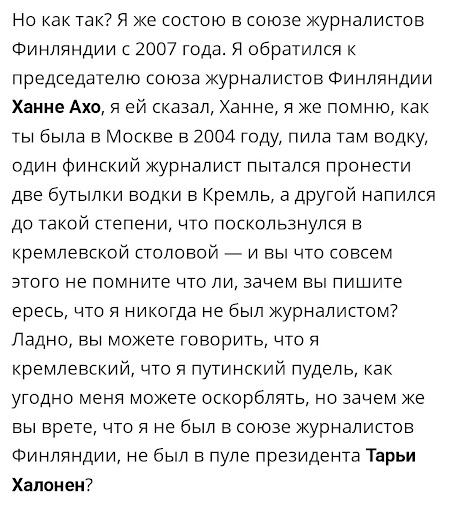 Но как так? Я же состою в союзе журналистов Финляндии с 2007 года. Я обратился к председателю союза журналистов Финляндии Ханне Ахо, я ей сказал, Ханне, я же помню, как ты была в Москве в 2004 году, пила там водку, один финский журналист пытался пронести две бутылки водки в Кремль, а другой напился до такой степени, что поскользнулся в кремлевской столовой — и вы что совсем этого не помните что ли, зачем вы пишите ересь, что я никогда не был журналистом? Ладно, вы можете говорить, что я кремлевский, что я путинский пудель, как угодно меня можете оскорблять, но зачем же вы врете, что я не был в союзе журналистов Финляндии, не был в пуле президента Тарьи Халонен?